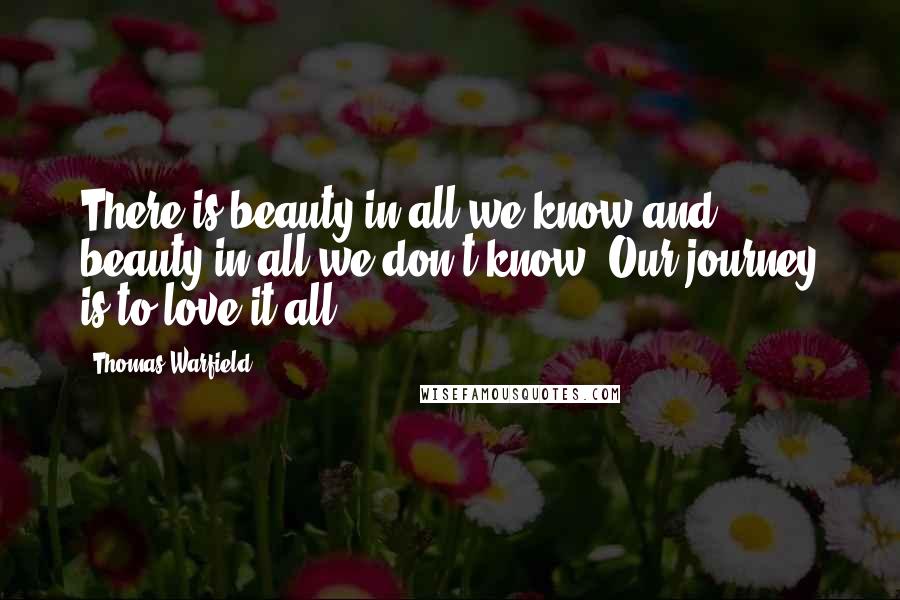 There is beauty in all we know and beauty in all we don't know. Our journey is to love it all.

Thomas Warfield

WISEFAMOUSQUOTES.COM